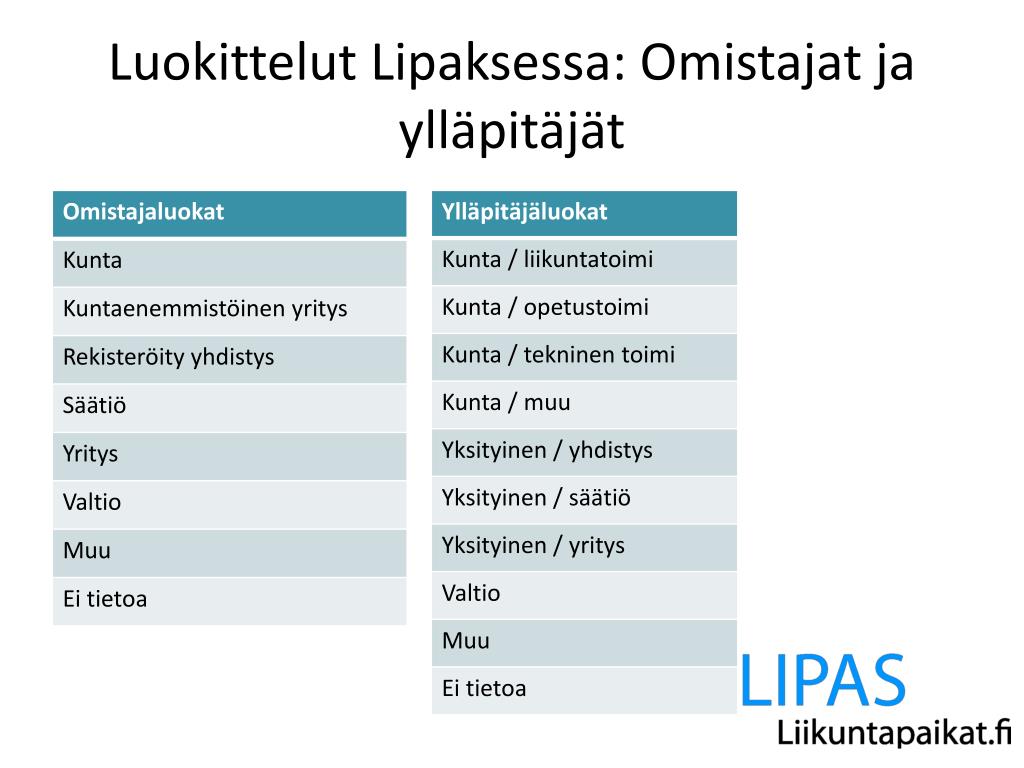 Luokittelut Lipaksessa: Omistajat ja ylläpitäjät

| Omistajaluokat |
|---|
| Kunta |
| Kuntaenemmistöinen yritys |
| Rekisteröity yhdistys |
| Säätiö |
| Yritys |
| Valtio |
| Muu |
| Ei tietoa |

| Ylläpitäjäluokat |
|---|
| Kunta / liikuntatoimi |
| Kunta / opetustoimi |
| Kunta / tekninen toimi |
| Kunta / muu |
| Yksityinen / yhdistys |
| Yksityinen / säätiö |
| Yksityinen / yritys |
| Valtio |
| Muu |
| Ei tietoa |

LIPAS
Liikuntapaikat.fi